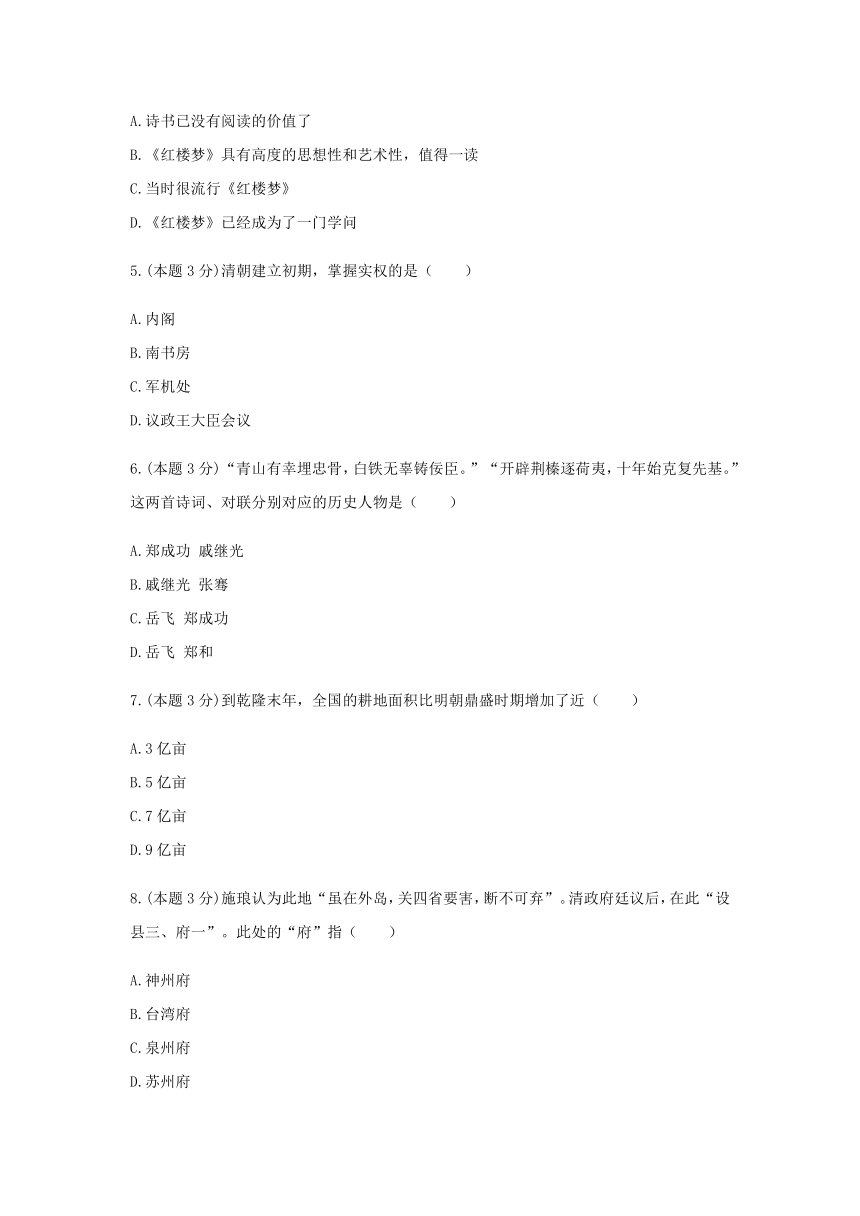 A.诗书已没有阅读的价值了

B.《红楼梦》具有高度的思想性和艺术性，值得一读

C.当时很流行《红楼梦》

D.《红楼梦》已经成为了一门学问

5.(本题 3 分)清朝建立初期，掌握实权的是（　　）

A.内阁

B.南书房

C.军机处

D.议政王大臣会议

6.(本题 3 分)“青山有幸埋忠骨，白铁无辜铸佞臣。”“开辟荆榛逐荷夷，十年始克复先基。”这两首诗词、对联分别对应的历史人物是（　　）

A.郑成功 戚继光

B.戚继光 张骞

C.岳飞 郑成功

D.岳飞 郑和

7.(本题 3 分)到乾隆末年，全国的耕地面积比明朝鼎盛时期增加了近（　　）

A.3 亿亩

B.5 亿亩

C.7 亿亩

D.9 亿亩

8.(本题 3 分)施琅认为此地“虽在外岛，关四省要害，断不可弃”。清政府廷议后，在此“设县三、府一”。此处的“府”指（　　）

A.神州府

B.台湾府

C.泉州府

D.苏州府